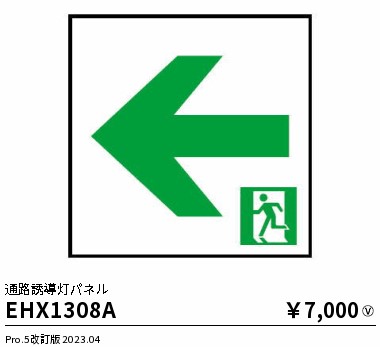 通路誘導灯パネル

EHX1308A

￥7,000 Ⓥ

Pro.5改訂版 2023.04